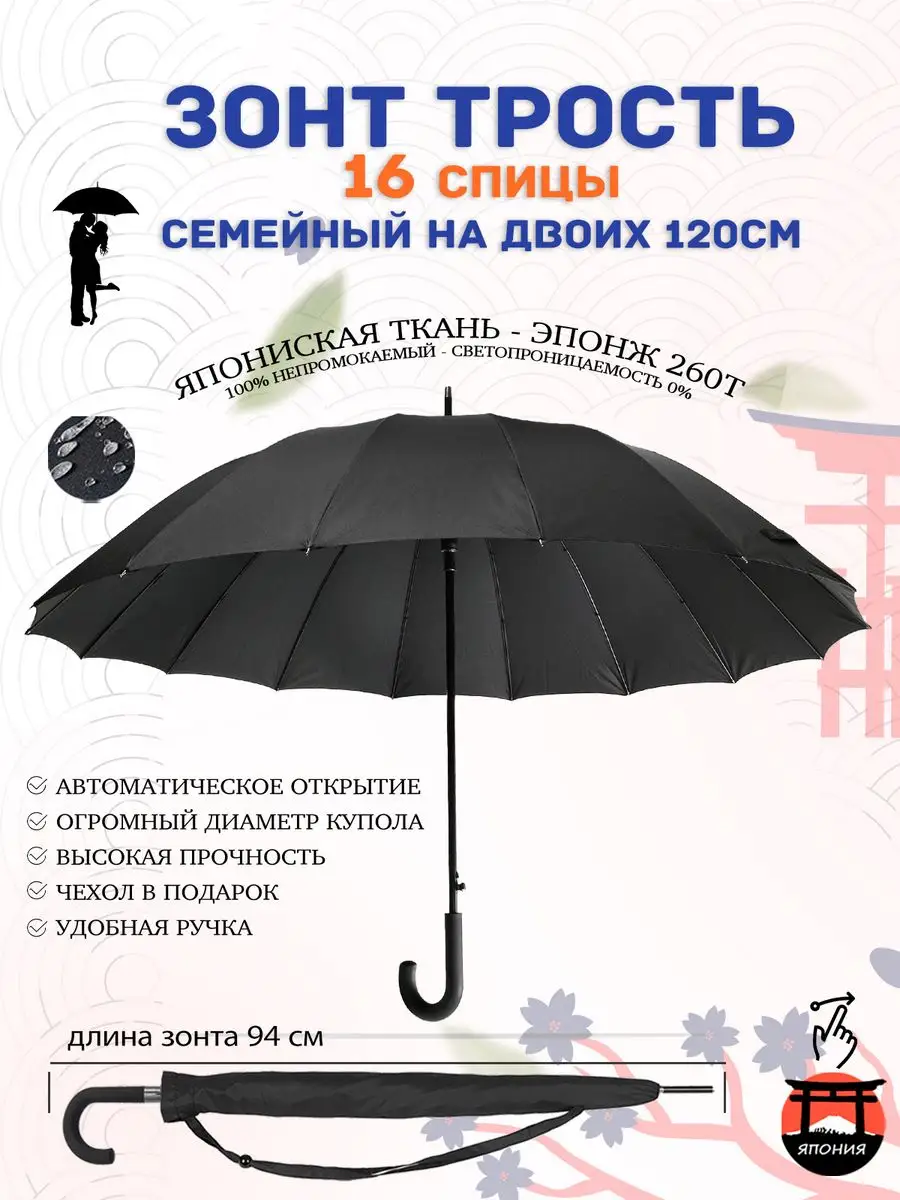 ЗОНТ ТРОСТЬ
16 спицы
СЕМЕЙНЫЙ НА ДВОИХ 120СМ

ЯПОНИСКАЯ ТКАНЬ - ЭПОНЖ 260Т
100% НЕПРОМОКАЕМЫЙ - СВЕТОПРОНИЦАЕМОСТЬ 0%

АВТОМАТИЧЕСКОЕ ОТКРЫТИЕ
ОГРОМНЫЙ ДИАМЕТР КУПОЛА
ВЫСОКАЯ ПРОЧНОСТЬ
ЧЕХОЛ В ПОДАРОК
УДОБНАЯ РУЧКА

длина зонта 94 см

ЯПОНИЯ